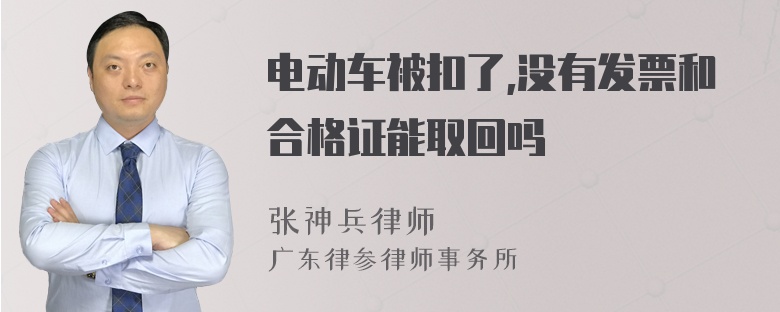 电动车被扣了,没有发票和合格证能取回吗

张神兵律师

广东律参律师事务所